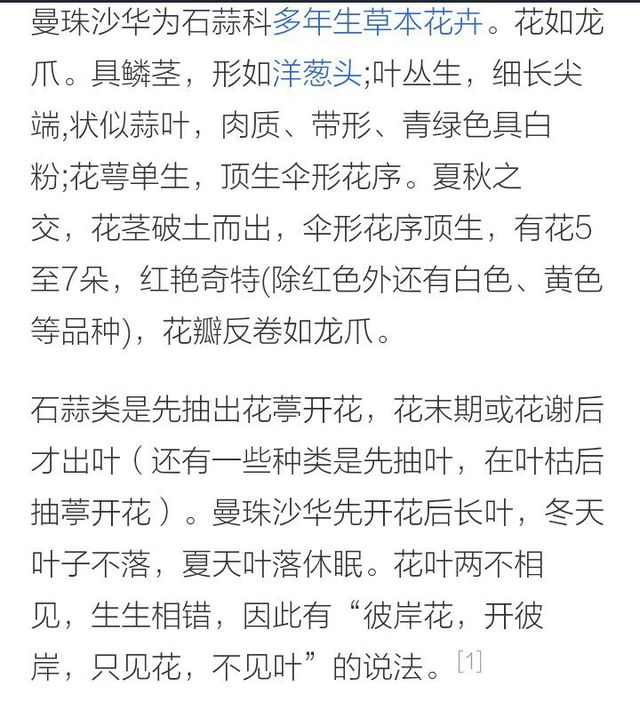 曼珠沙华为石蒜科多年生草本花卉。花如龙爪。具鳞茎，形如洋葱头;叶丛生，细长尖端,状似蒜叶，肉质、带形、青绿色具白粉;花萼单生，顶生伞形花序。夏秋之交，花茎破土而出，伞形花序顶生，有花5至7朵，红艳奇特(除红色外还有白色、黄色等品种)，花瓣反卷如龙爪。

石蒜类是先抽出花葶开花，花末期或花谢后才出叶（还有一些种类是先抽叶，在叶枯后抽葶开花）。曼珠沙华先开花后长叶，冬天叶子不落，夏天叶落休眠。花叶两不相见，生生相错，因此有“彼岸花，开彼岸，只见花，不见叶”的说法。[1]